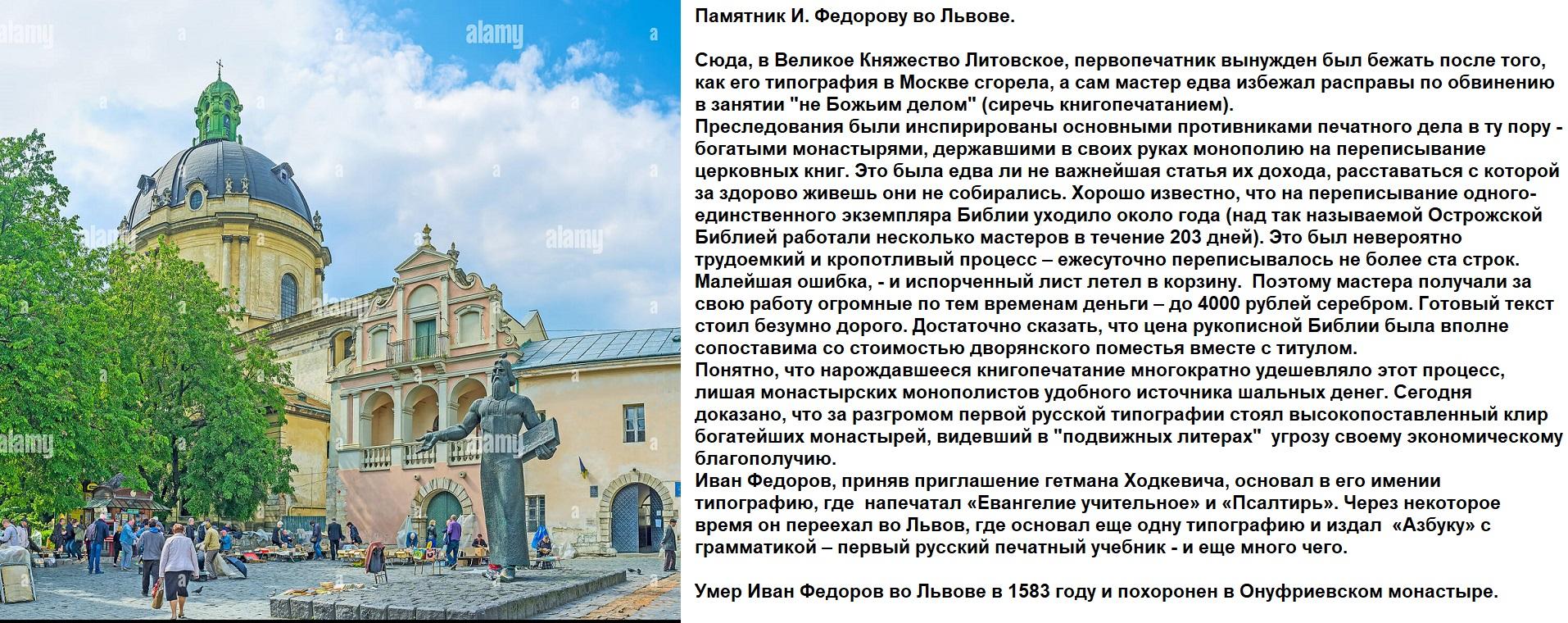 Памятник И. Федорову во Львове.

Сюда, в Великое Княжество Литовское, первопечатник вынужден был бежать после того, как его типография в Москве сгорела, а сам мастер едва избежал расправы по обвинению в занятии "не Божьим делом" (сиречь книгопечатанием).
Преследования были инспирированы основными противниками печатного дела в ту пору - богатыми монастырями, державшими в своих руках монополию на переписывание церковных книг. Это была едва ли не важнейшая статья их дохода, расставаться с которой за здорово живешь они не собирались. Хорошо известно, что на переписывание одного-единственного экземпляра Библии уходило около года (над так называемой Острожской Библией работали несколько мастеров в течение 203 дней). Это был невероятно трудоемкий и кропотливый процесс – ежесуточно переписывалось не более ста строк. Малейшая ошибка, - и испорченный лист летел в корзину. Поэтому мастера получали за свою работу огромные по тем временам деньги – до 4000 рублей серебром. Готовый текст стоил безумно дорого. Достаточно сказать, что цена рукописной Библии была вполне сопоставима со стоимостью дворянского поместья вместе с титулом.
Понятно, что нарождавшееся книгопечатание многократно удешевляло этот процесс, лишая монастырских монополистов удобного источника шальных денег. Сегодня доказано, что за разгромом первой русской типографии стоял высокопоставленный клир богатейших монастырей, видевший в "подвижных литерах" угрозу своему экономическому благополучию.
Иван Федоров, приняв приглашение гетмана Ходкевича, основал в его имении типографию, где напечатал «Евангелие учительное» и «Псалтирь». Через некоторое время он переехал во Львов, где основал еще одну типографию и издал «Азбуку» с грамматикой – первый русский печатный учебник - и еще много чего.

Умер Иван Федоров во Львове в 1583 году и похоронен в Онуфриевском монастыре.

alamy